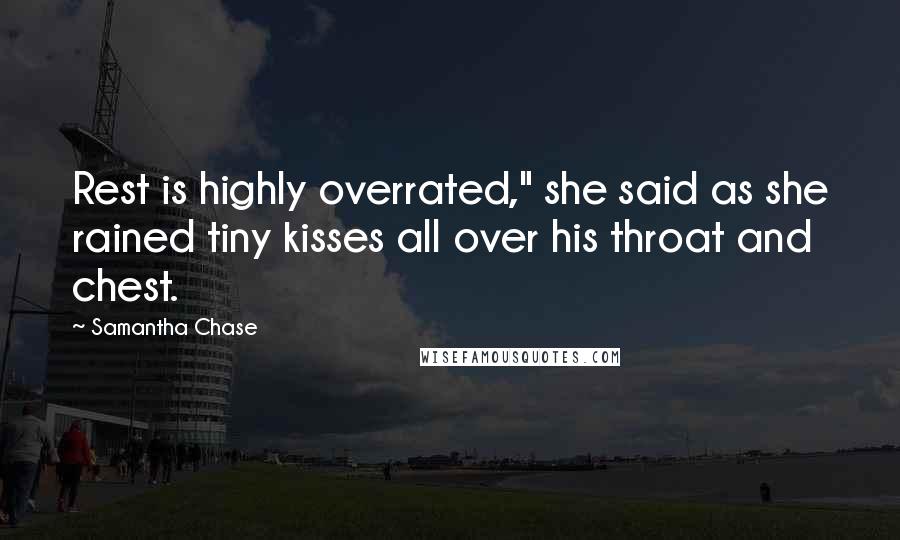 Rest is highly overrated," she said as she rained tiny kisses all over his throat and chest.

~ Samantha Chase

WISEFAMOUSQUOTES.COM